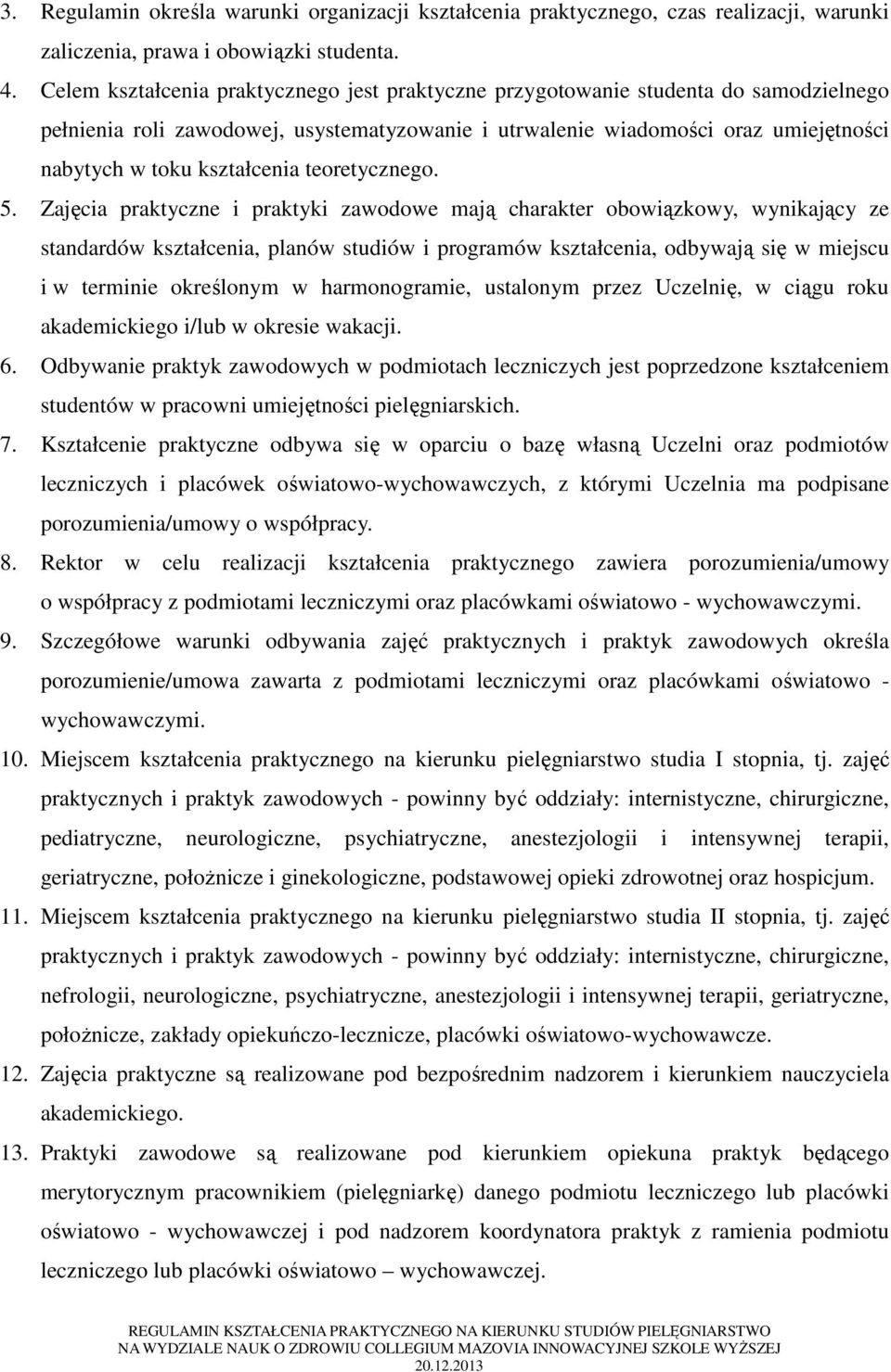 3. Regulamin określa warunki organizacji kształcenia praktycznego, czas realizacji, warunki zaliczenia, prawa i obowiązki studenta.

4. Celem kształcenia praktycznego jest praktyczne przygotowanie studenta do samodzielnego pełnienia roli zawodowej, usystematyzowanie i utrwalenie wiadomości oraz umiejętności nabytych w toku kształcenia teoretycznego.

5. Zajęcia praktyczne i praktyki zawodowe mają charakter obowiązkowy, wynikający ze standardów kształcenia, planów studiów i programów kształcenia, odbywają się w miejscu i w terminie określonym w harmonogramie, ustalonym przez Uczelnię, w ciągu roku akademickiego i/lub w okresie wakacji.

6. Odbywanie praktyk zawodowych w podmiotach leczniczych jest poprzedzone kształceniem studentów w pracowni umiejętności pielęgniarskich.

7. Kształcenie praktyczne odbywa się w oparciu o bazę własną Uczelni oraz podmiotów leczniczych i placówek oświatowo-wychowawczych, z którymi Uczelnia ma podpisane porozumienia/umowy o współpracy.

8. Rektor w celu realizacji kształcenia praktycznego zawiera porozumienia/umowy o współpracy z podmiotami leczniczymi oraz placówkami oświatowo - wychowawczymi.

9. Szczegółowe warunki odbywania zajęć praktycznych i praktyk zawodowych określa porozumienie/umowa zawarta z podmiotami leczniczymi oraz placówkami oświatowo - wychowawczymi.

10. Miejscem kształcenia praktycznego na kierunku pielęgniarstwo studia I stopnia, tj. zajęć praktycznych i praktyk zawodowych - powinny być oddziały: internistyczne, chirurgiczne, pediatryczne, neurologiczne, psychiatryczne, anestezjologii i intensywnej terapii, geriatryczne, położnicze i ginekologiczne, podstawowej opieki zdrowotnej oraz hospicjum.

11. Miejscem kształcenia praktycznego na kierunku pielęgniarstwo studia II stopnia, tj. zajęć praktycznych i praktyk zawodowych - powinny być oddziały: internistyczne, chirurgiczne, nefrologii, neurologiczne, psychiatryczne, anestezjologii i intensywnej terapii, geriatryczne, położnicze, zakłady opiekuńczo-lecznicze, placówki oświatowo-wychowawcze.

12. Zajęcia praktyczne są realizowane pod bezpośrednim nadzorem i kierunkiem nauczyciela akademickiego.

13. Praktyki zawodowe są realizowane pod kierunkiem opiekuna praktyk będącego merytorycznym pracownikiem (pielęgniarkę) danego podmiotu leczniczego lub placówki oświatowo - wychowawczej i pod nadzorem koordynatora praktyk z ramienia podmiotu leczniczego lub placówki oświatowo – wychowawczej.

REGULAMIN KSZTAŁCENIA PRAKTYCZNEGO NA KIERUNKU STUDIÓW PIELĘGNIARSTWO NA WYDZIALE NAUK O ZDROWIU COLLEGIUM MAZOVIA INNOWACYJNEJ SZKOLE WYŻSZEJ 20.12.2013